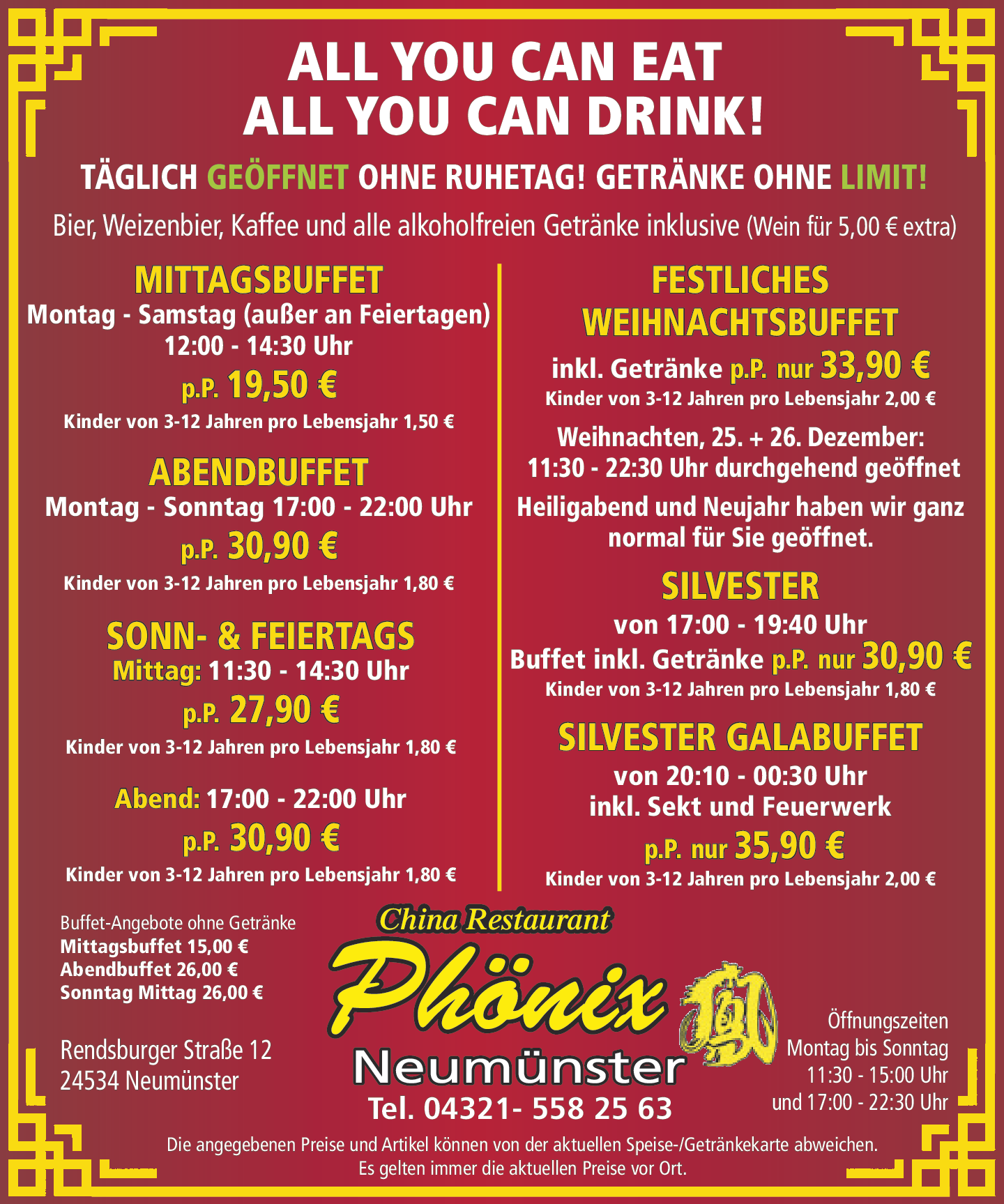 ALL YOU CAN EAT
ALL YOU CAN DRINK!

TÄGLICH GEÖFFNET OHNE RUHETAG! GETRÄNKE OHNE LIMIT!

Bier, Weizenbier, Kaffee und alle alkoholfreien Getränke inklusive (Wein für 5,00 € extra)

MITTAGSBUFFET
Montag - Samstag (außer an Feiertagen)
12:00 - 14:30 Uhr
p.P. 19,50 €
Kinder von 3-12 Jahren pro Lebensjahr 1,50 €

ABENDBUFFET
Montag - Sonntag 17:00 - 22:00 Uhr
p.P. 30,90 €
Kinder von 3-12 Jahren pro Lebensjahr 1,80 €

SONN- & FEIERTAGS
Mittag: 11:30 - 14:30 Uhr
p.P. 27,90 €
Kinder von 3-12 Jahren pro Lebensjahr 1,80 €

Abend: 17:00 - 22:00 Uhr
p.P. 30,90 €
Kinder von 3-12 Jahren pro Lebensjahr 1,80 €

FESTLICHES WEIHNACHTSBUFFET
inkl. Getränke p.P. nur 33,90 €
Kinder von 3-12 Jahren pro Lebensjahr 2,00 €
Weihnachten, 25. + 26. Dezember:
11:30 - 22:30 Uhr durchgehend geöffnet
Heiligabend und Neujahr haben wir ganz normal für Sie geöffnet.

SILVESTER
von 17:00 - 19:40 Uhr
Buffet inkl. Getränke p.P. nur 30,90 €
Kinder von 3-12 Jahren pro Lebensjahr 1,80 €

SILVESTER GALABUFFET
von 20:10 - 00:30 Uhr
inkl. Sekt und Feuerwerk
p.P. nur 35,90 €
Kinder von 3-12 Jahren pro Lebensjahr 2,00 €

Buffet-Angebote ohne Getränke
Mittagsbuffet 15,00 €
Abendbuffet 26,00 €
Sonntag Mittag 26,00 €

Rendsburger Straße 12
24534 Neumünster

China Restaurant
Phönix
Neumünster
Tel. 04321- 558 25 63

Öffnungszeiten
Montag bis Sonntag
11:30 - 15:00 Uhr
und 17:00 - 22:30 Uhr

Die angegebenen Preise und Artikel können von der aktuellen Speise-/Getränkekarte abweichen.
Es gelten immer die aktuellen Preise vor Ort.